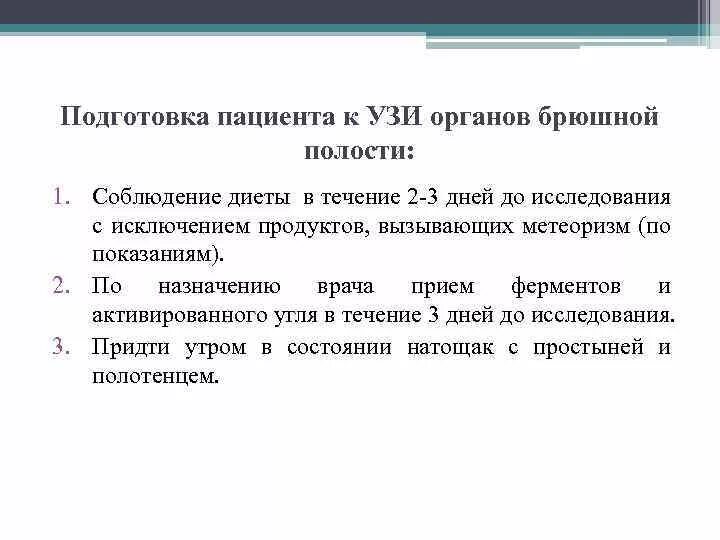 Подготовка пациента к УЗИ органов брюшной полости:

1. Соблюдение диеты в течение 2-3 дней до исследования с исключением продуктов, вызывающих метеоризм (по показаниям).
2. По назначению врача прием ферментов и активированного угля в течение 3 дней до исследования.
3. Придти утром в состоянии натощак с простыней и полотенцем.